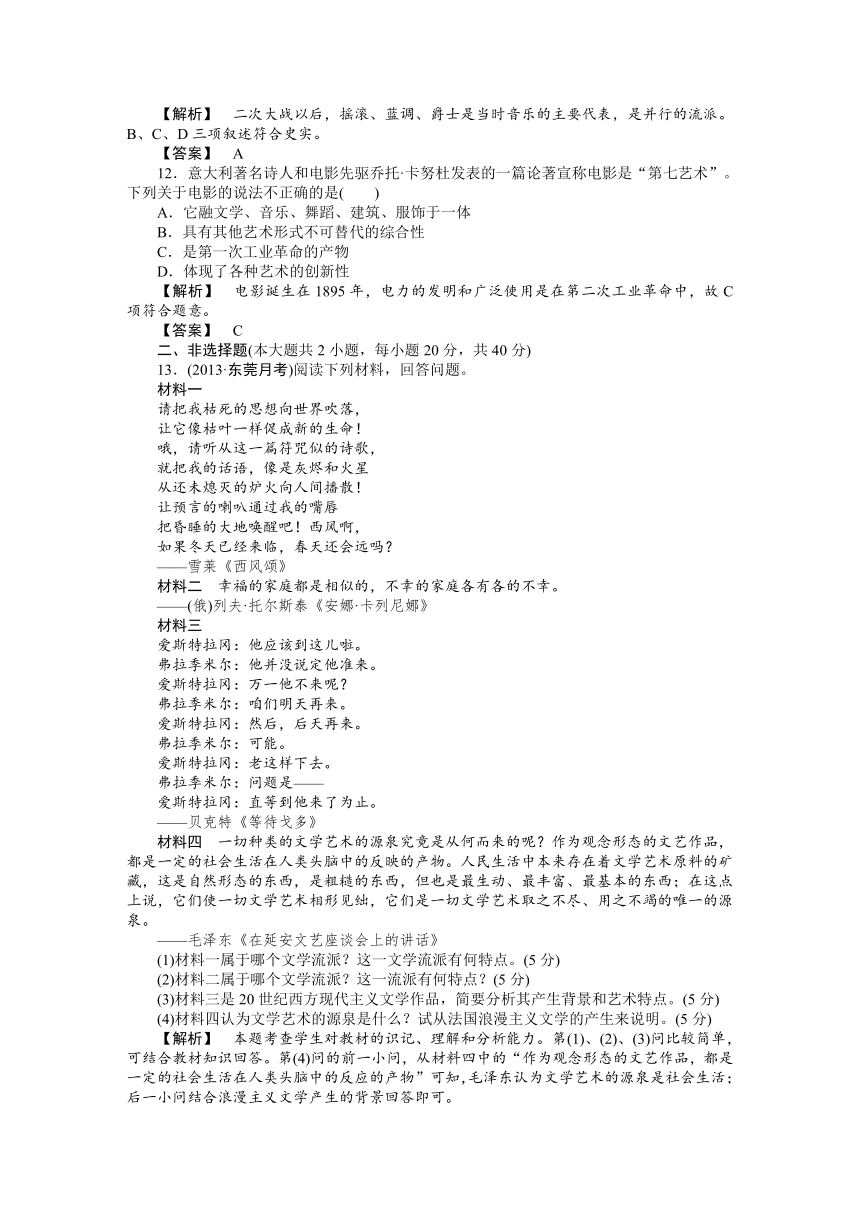 【解析】 二次大战以后，摇滚、蓝调、爵士是当时音乐的主要代表，是并行的流派。B、C、D三项叙述符合史实。

【答案】 A

12．意大利著名诗人和电影先驱乔托·卡努杜发表的一篇论著宣称电影是“第七艺术”。下列关于电影的说法不正确的是(　　)

A．它融文学、音乐、舞蹈、建筑、服饰于一体

B．具有其他艺术形式不可替代的综合性

C．是第一次工业革命的产物

D．体现了各种艺术的创新性

【解析】 电影诞生在1895年，电力的发明和广泛使用是在第二次工业革命中，故C项符合题意。

【答案】 C

二、非选择题(本大题共2小题，每小题20分，共40分)

13．(2013·东莞月考)阅读下列材料，回答问题。

材料一

请把我枯死的思想向世界吹落，
让它像枯叶一样促成新的生命！
哦，请听从这一篇符咒似的诗歌，
就把我的话语，像是灰烬和火星
从还未熄灭的炉火向人间播散！
让预言的喇叭通过我的嘴唇
把昏睡的大地唤醒吧！西风啊，
如果冬天已经来临，春天还会远吗？
——雪莱《西风颂》

材料二 幸福的家庭都是相似的，不幸的家庭各有各的不幸。
——(俄)列夫·托尔斯泰《安娜·卡列尼娜》

材料三

爱斯特拉冈：他应该到这儿啦。
弗拉季米尔：他并没说定他准来。
爱斯特拉冈：万一他不来呢？
弗拉季米尔：咱们明天再来。
爱斯特拉冈：然后，后天再来。
弗拉季米尔：可能。
爱斯特拉冈：老这样下去。
弗拉季米尔：问题是——
爱斯特拉冈：直等到他来了为止。
——贝克特《等待戈多》

材料四 一切种类的文学艺术的源泉究竟是从何而来的呢？作为观念形态的文艺作品，都是一定的社会生活在人类头脑中的反映的产物。人民生活中本来存在着文学艺术原料的矿藏，这是自然形态的东西，是粗糙的东西，但也是最生动、最丰富、最基本的东西；在这点上说，它们使一切文学艺术相形见绌，它们是一切文学艺术取之不尽、用之不竭的唯一的源泉。
——毛泽东《在延安文艺座谈会上的讲话》

(1)材料一属于哪个文学流派？这一文学流派有何特点。(5分)

(2)材料二属于哪个文学流派？这一流派有何特点？(5分)

(3)材料三是20世纪西方现代主义文学作品，简要分析其产生背景和艺术特点。(5分)

(4)材料四认为文学艺术的源泉是什么？试从法国浪漫主义文学的产生来说明。(5分)

【解析】 本题考查学生对教材的识记、理解和分析能力。第(1)、(2)、(3)问比较简单，可结合教材知识回答。第(4)问的前一小问，从材料四中的“作为观念形态的文艺作品，都是一定的社会生活在人类头脑中的反应的产物”可知，毛泽东认为文学艺术的源泉是社会生活；后一小问结合浪漫主义文学产生的背景回答即可。